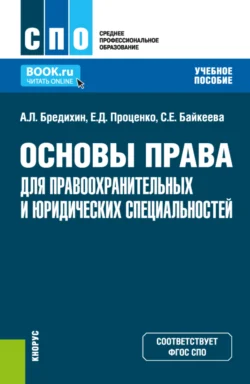 СПО

СРЕДНЕЕ ПРОФЕССИОНАЛЬНОЕ ОБРАЗОВАНИЕ

BOOK.ru
ЧИТАТЬ ONLINE

УЧЕБНОЕ ПОСОБИЕ

А.Л. Бредихин, Е.Д. Проценко, С.Е. Байкеева

ОСНОВЫ ПРАВА
ДЛЯ ПРАВООХРАНИТЕЛЬНЫХ И ЮРИДИЧЕСКИХ СПЕЦИАЛЬНОСТЕЙ

КНОРУС

СООТВЕТСТВУЕТ ФГОС СПО